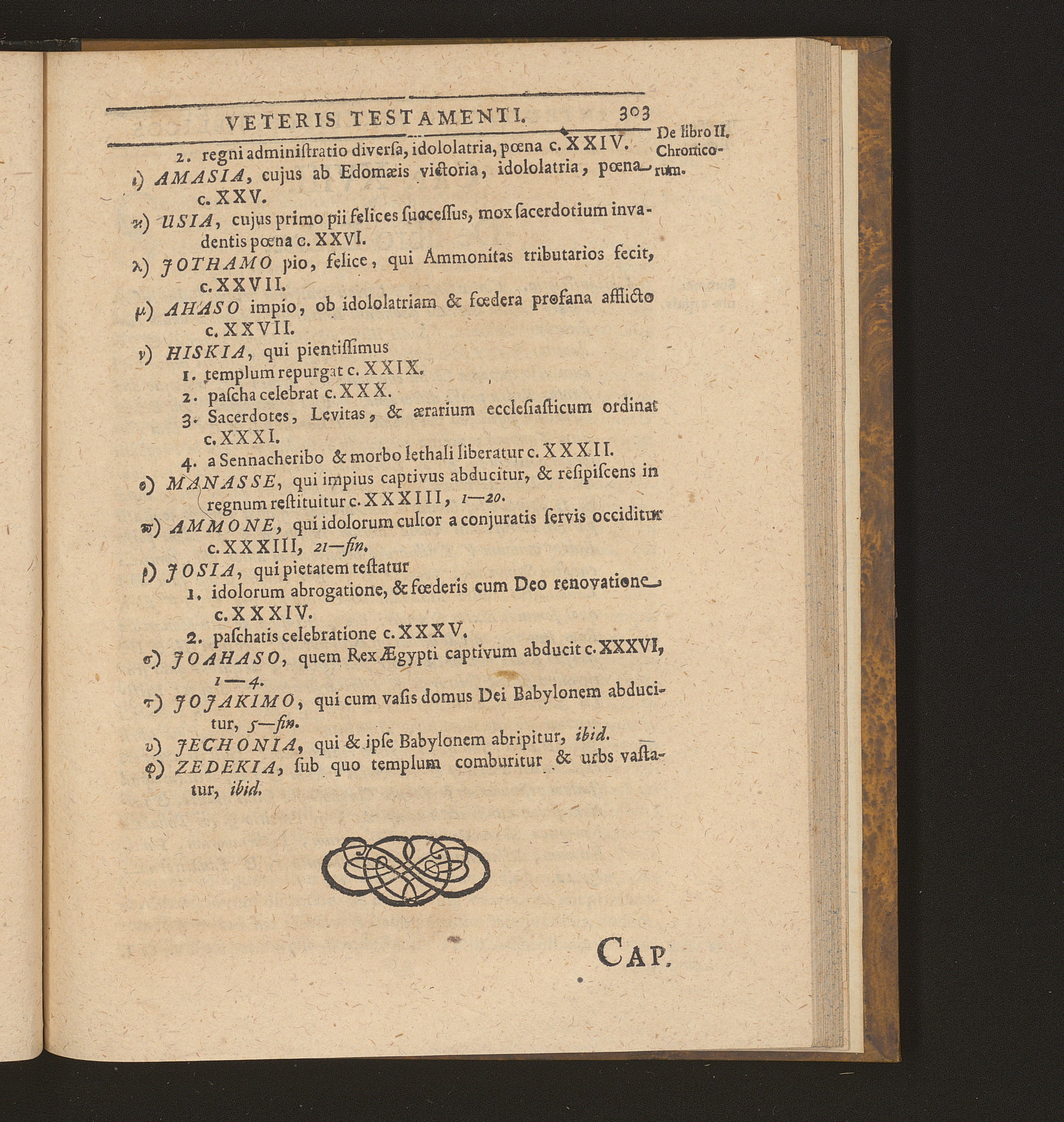 VETERIS TESTAMENTI. 303

De libro II. Chronicorum.

2. regni administratio diversa, idololatria, pœna c. XXIV.

ι) AMASIA, cujus ab Edomæis victoria, idololatria, pœna c. XXV.

κ) USIA, cujus primo pii felices successus, mox sacerdotium invadentis pœna c. XXVI.

λ) JOTHAMO pio, felice, qui Ammonitas tributarios fecit, c. XXVII.

μ) AHASO impio, ob idololatriam & fœdera profana afflicto c. XXVII.

ν) HISKIA, qui pientissimus

1. templum repurgat c. XXIX.

2. pascha celebrat c. XXX.

3. Sacerdotes, Levitas, & ærarium ecclesiasticum ordinat c. XXXI.

4. a Sennacheribo & morbo lethali liberatur c. XXXII.

ο) MANASSE, qui impius captivus abducitur, & resipiscens in regnum restituitur c. XXXIII, 1—20.

π) AMMONE, qui idolorum cultor a conjuratis servis occiditur c. XXXIII, 21—fin.

ρ) JOSIA, qui pietatem testatur

1. idolorum abrogatione, & fœderis cum Deo renovatione c. XXXIV.

2. paschatis celebratione c. XXXV.

σ) JOAHASO, quem Rex Ægypti captivum abducit c. XXXVI, 1—4.

τ) JOJAKIMO, qui cum vasis domus Dei Babylonem abducitur, 5—fin.

υ) JECHONIA, qui & ipse Babylonem abripitur, ibid.

φ) ZEDEKIA, sub quo templum comburitur & urbs vastatur, ibid.

CAP.